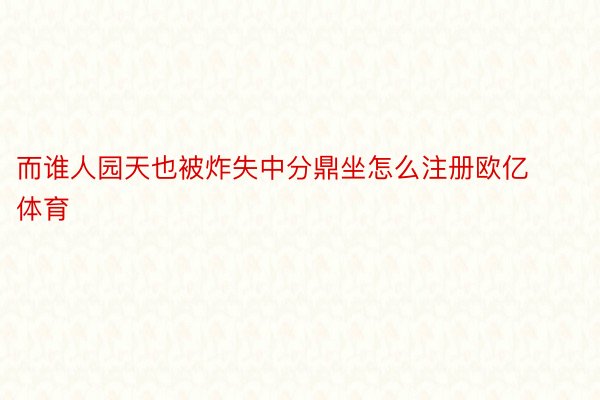 而谁人园天也被炸失中分鼎坐怎么注册欧亿体育